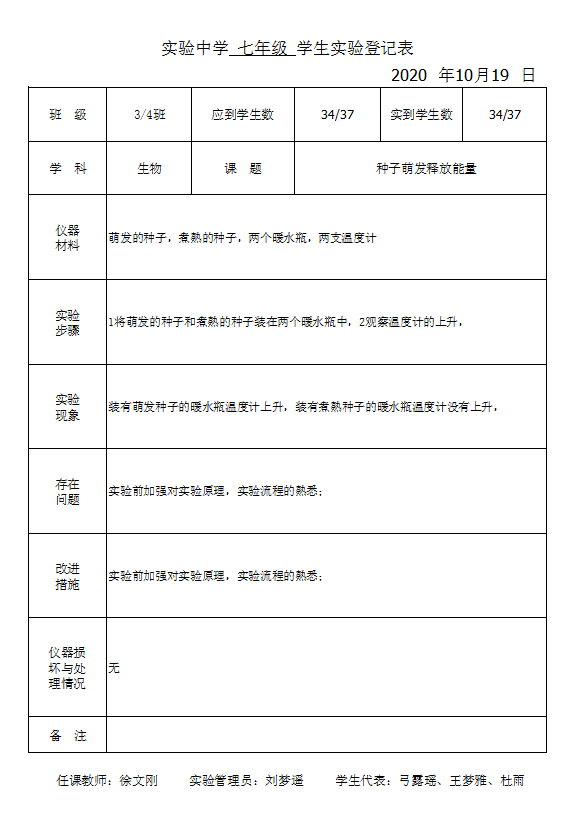 实验中学 七年级 学生实验登记表

2020 年10月19 日

| 班 级 | 3/4班 | 应到学生数 | 34/37 | 实到学生数 | 34/37 |
|---|---|---|---|---|---|
| 学 科 | 生物 | 课 题 | 种子萌发释放能量 | | |
| 仪器材料 | 萌发的种子，煮熟的种子，两个暖水瓶，两支温度计 | | | | |
| 实验步骤 | 1将萌发的种子和煮熟的种子装在两个暖水瓶中，2观察温度计的上升， | | | | |
| 实验现象 | 装有萌发种子的暖水瓶温度计上升，装有煮熟种子的暖水瓶温度计没有上升， | | | | |
| 存在问题 | 实验前加强对实验原理，实验流程的熟悉； | | | | |
| 改进措施 | 实验前加强对实验原理，实验流程的熟悉； | | | | |
| 仪器损坏与处理情况 | 无 | | | | |
| 备 注 | | | | | |

任课教师：徐文刚 实验管理员：刘梦遥 学生代表：弓露瑶、王梦雅、杜雨